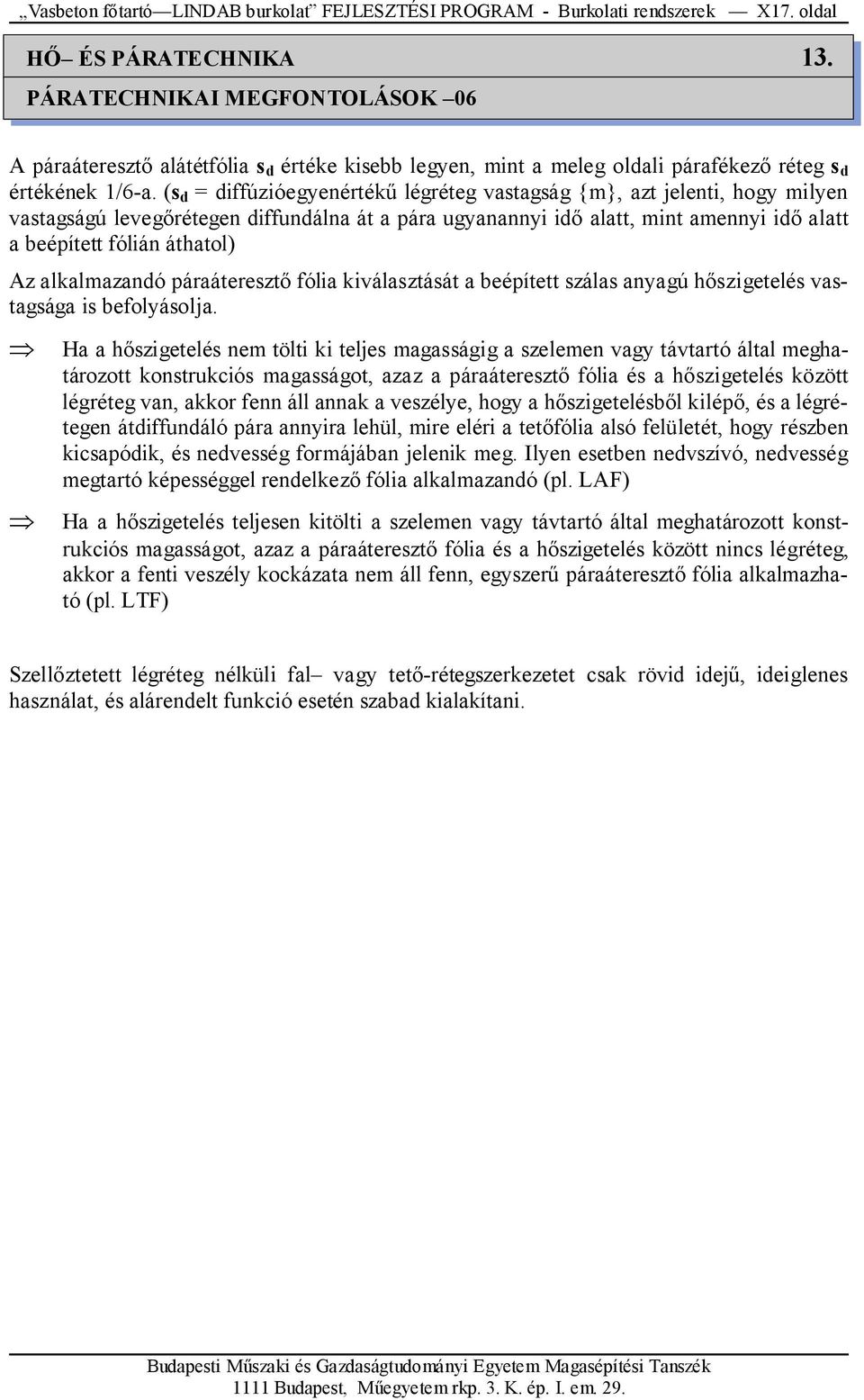 „Vasbeton főtartó—LINDAB burkolat” FEJLESZTÉSI PROGRAM - Burkolati rendszerek — X17. oldal

HŐ– ÉS PÁRATECHNIKA 13.

PÁRATECHNIKAI MEGFONTOLÁSOK –06

A páraáteresztő alátétfólia $s_d$ értéke kisebb legyen, mint a meleg oldali párafékező réteg $s_d$ értékének 1/6-a. ($s_d$ = diffúzióegyenértékű légréteg vastagság {m}, azt jelenti, hogy milyen vastagságú levegőrétegen diffundálna át a pára ugyanannyi idő alatt, mint amennyi idő alatt a beépített fólián áthatol)

Az alkalmazandó páraáteresztő fólia kiválasztását a beépített szálas anyagú hőszigetelés vastagsága is befolyásolja.

⇒ Ha a hőszigetelés nem tölti ki teljes magasságig a szelemen vagy távtartó által meghatározott konstrukciós magasságot, azaz a páraáteresztő fólia és a hőszigetelés között légréteg van, akkor fenn áll annak a veszélye, hogy a hőszigetelésből kilépő, és a légrétegen átdiffundáló pára annyira lehül, mire eléri a tetőfólia alsó felületét, hogy részben kicsapódik, és nedvesség formájában jelenik meg. Ilyen esetben nedvszívó, nedvesség megtartó képességgel rendelkező fólia alkalmazandó (pl. LAF)

⇒ Ha a hőszigetelés teljesen kitölti a szelemen vagy távtartó által meghatározott konstrukciós magasságot, azaz a páraáteresztő fólia és a hőszigetelés között nincs légréteg, akkor a fenti veszély kockázata nem áll fenn, egyszerű páraáteresztő fólia alkalmazható (pl. LTF)

Szellőztetett légréteg nélküli fal– vagy tető-rétegszerkezetet csak rövid idejű, ideiglenes használat, és alárendelt funkció esetén szabad kialakítani.

Budapesti Műszaki és Gazdaságtudományi Egyetem Magasépítési Tanszék
1111 Budapest, Műegyetem rkp. 3. K. ép. I. em. 29.